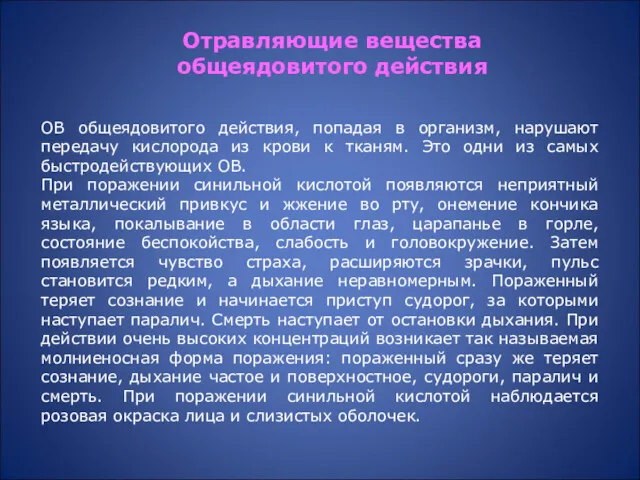 Отравляющие вещества общеядовитого действия

ОВ общеядовитого действия, попадая в организм, нарушают передачу кислорода из крови к тканям. Это одни из самых быстродействующих ОВ.
При поражении синильной кислотой появляются неприятный металлический привкус и жжение во рту, онемение кончика языка, покалывание в области глаз, царапанье в горле, состояние беспокойства, слабость и головокружение. Затем появляется чувство страха, расширяются зрачки, пульс становится редким, а дыхание неравномерным. Пораженный теряет сознание и начинается приступ судорог, за которыми наступает паралич. Смерть наступает от остановки дыхания. При действии очень высоких концентраций возникает так называемая молниеносная форма поражения: пораженный сразу же теряет сознание, дыхание частое и поверхностное, судороги, паралич и смерть. При поражении синильной кислотой наблюдается розовая окраска лица и слизистых оболочек.